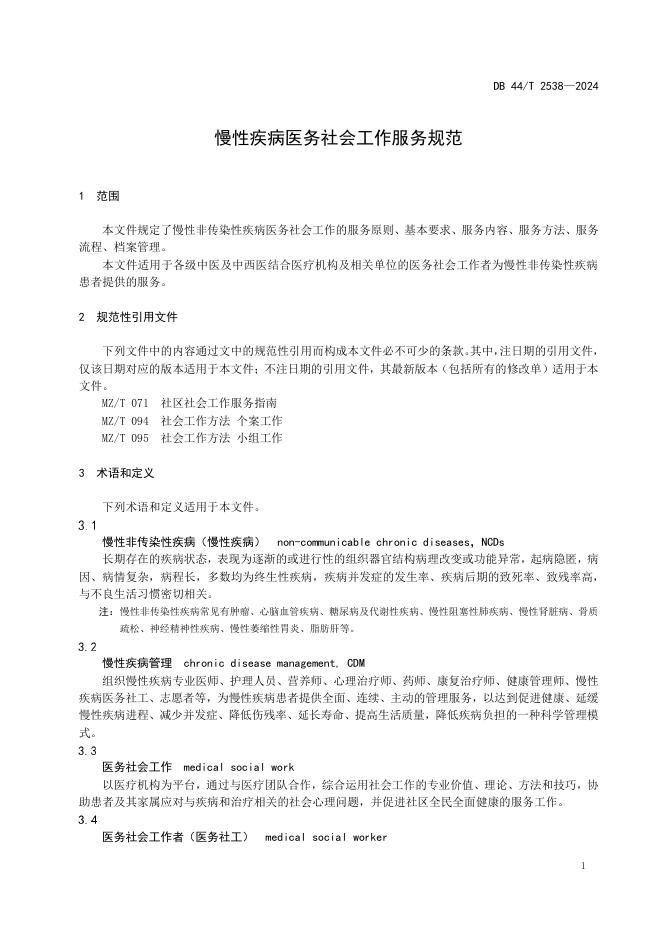 DB 44/T 2538—2024

慢性疾病医务社会工作服务规范

1 范围

本文件规定了慢性非传染性疾病医务社会工作的服务原则、基本要求、服务内容、服务方法、服务流程、档案管理。

本文件适用于各级中医及中西医结合医疗机构及相关单位的医务社会工作者为慢性非传染性疾病患者提供的服务。

2 规范性引用文件

下列文件中的内容通过文中的规范性引用而构成本文件必不可少的条款。其中，注日期的引用文件，仅该日期对应的版本适用于本文件；不注日期的引用文件，其最新版本（包括所有的修改单）适用于本文件。

MZ/T 071 社区社会工作服务指南

MZ/T 094 社会工作方法 个案工作

MZ/T 095 社会工作方法 小组工作

3 术语和定义

下列术语和定义适用于本文件。

3.1

慢性非传染性疾病（慢性疾病） non-communicable chronic diseases，NCDs

长期存在的疾病状态，表现为逐渐的或进行性的组织器官结构病理改变或功能异常，起病隐匿，病因、病情复杂，病程长，多数均为终生性疾病，疾病并发症的发生率、疾病后期的致死率、致残率高，与不良生活习惯密切相关。

注：慢性非传染性疾病常见有肿瘤、心脑血管疾病、糖尿病及代谢性疾病、慢性阻塞性肺疾病、慢性肾脏病、骨质疏松、神经精神性疾病、慢性萎缩性胃炎、脂肪肝等。

3.2

慢性疾病管理 chronic disease management，CDM

组织慢性疾病专业医师、护理人员、营养师、心理治疗师、药师、康复治疗师、健康管理师、慢性疾病医务社工、志愿者等，为慢性疾病患者提供全面、连续、主动的管理服务，以达到促进健康、延缓慢性疾病进程、减少并发症、降低伤残率、延长寿命、提高生活质量，降低疾病负担的一种科学管理模式。

3.3

医务社会工作 medical social work

以医疗机构为平台，通过与医疗团队合作，综合运用社会工作的专业价值、理论、方法和技巧，协助患者及其家属应对与疾病和治疗相关的社会心理问题，并促进社区全民全面健康的服务工作。

3.4

医务社会工作者（医务社工） medical social worker

1